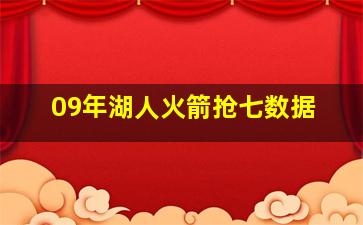 09年湖人火箭抢七数据